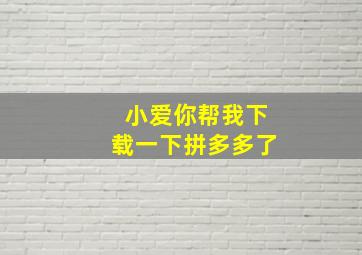 小爱你帮我下载一下拼多多了